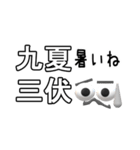 九夏暑いね
三伏